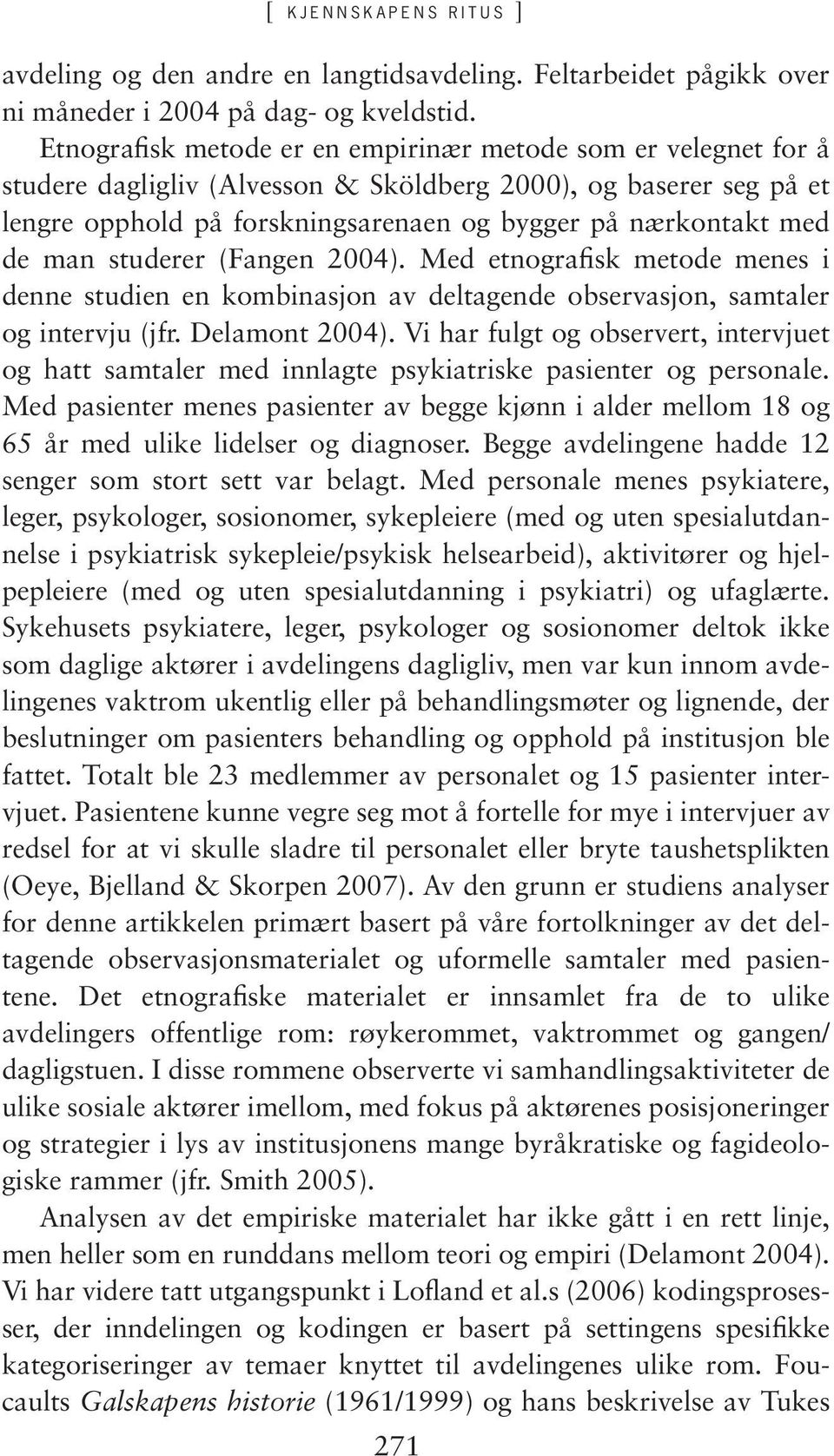 [ KJENNSKAPENS RITUS ]

avdeling og den andre en langtidsavdeling. Feltarbeidet pågikk over ni måneder i 2004 på dag- og kveldstid.

Etnografisk metode er en empirinær metode som er velegnet for å studere dagligliv (Alvesson & Sköldberg 2000), og baserer seg på et lengre opphold på forskningsarenaen og bygger på nærkontakt med de man studerer (Fangen 2004). Med etnografisk metode menes i denne studien en kombinasjon av deltagende observasjon, samtaler og intervju (jfr. Delamont 2004). Vi har fulgt og observert, intervjuet og hatt samtaler med innlagte psykiatriske pasienter og personale. Med pasienter menes pasienter av begge kjønn i alder mellom 18 og 65 år med ulike lidelser og diagnoser. Begge avdelingene hadde 12 senger som stort sett var belagt. Med personale menes psykiatere, leger, psykologer, sosionomer, sykepleiere (med og uten spesialutdannelse i psykiatrisk sykepleie/psykisk helsearbeid), aktivitører og hjelpepleiere (med og uten spesialutdanning i psykiatri) og ufaglærte. Sykehusets psykiatere, leger, psykologer og sosionomer deltok ikke som daglige aktører i avdelingens dagligliv, men var kun innom avdelingenes vaktrom ukentlig eller på behandlingsmøter og lignende, der beslutninger om pasienters behandling og opphold på institusjon ble fattet. Totalt ble 23 medlemmer av personalet og 15 pasienter intervjuet. Pasientene kunne vegre seg mot å fortelle for mye i intervjuer av redsel for at vi skulle sladre til personalet eller bryte taushetsplikten (Oeye, Bjelland & Skorpen 2007). Av den grunn er studiens analyser for denne artikkelen primært basert på våre fortolkninger av det deltagende observasjonsmaterialet og uformelle samtaler med pasientene. Det etnografiske materialet er innsamlet fra de to ulike avdelingers offentlige rom: røykerommet, vaktrommet og gangen/dagligstuen. I disse rommene observerte vi samhandlingsaktiviteter de ulike sosiale aktører imellom, med fokus på aktørenes posisjoneringer og strategier i lys av institusjonens mange byråkratiske og fagideologiske rammer (jfr. Smith 2005).

Analysen av det empiriske materialet har ikke gått i en rett linje, men heller som en runddans mellom teori og empiri (Delamont 2004). Vi har videre tatt utgangspunkt i Lofland et al.s (2006) kodingsprosesser, der inndelingen og kodingen er basert på settingens spesifikke kategoriseringer av temaer knyttet til avdelingenes ulike rom. Foucaults Galskapens historie (1961/1999) og hans beskrivelse av Tukes

271